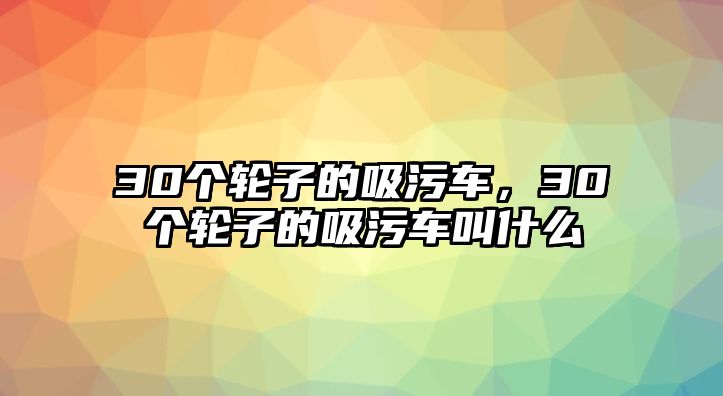 30个轮子的吸污车，30个轮子的吸污车叫什么